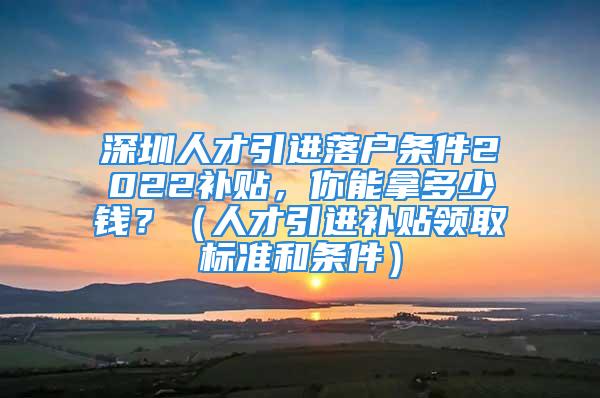 深圳人才引进落户条件2022补贴，你能拿多少钱？（人才引进补贴领取标准和条件）